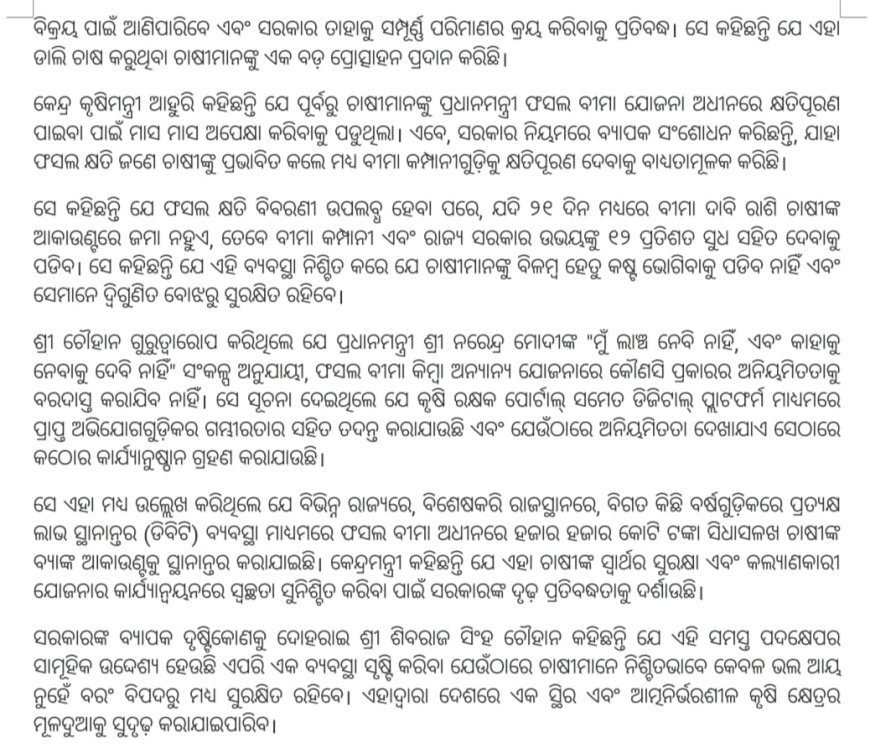 ବିକ୍ରୟ ପାଇଁ ଆଣିପାରିବେ ଏବଂ ସରକାର ତାହାକୁ ସମ୍ପୂର୍ଣ୍ଣ ପରିମାଣର କ୍ରୟ କରିବାକୁ ପ୍ରତିବଦ୍ଧ। ସେ କହିଛନ୍ତି ଯେ ଏହା ଡାଲି ଚାଷ କରୁଥିବା ଚାଷୀମାନଙ୍କୁ ଏକ ବଡ଼ ପ୍ରୋତ୍ସାହନ ପ୍ରଦାନ କରିଛି।

କେନ୍ଦ୍ର କୃଷିମନ୍ତ୍ରୀ ଆହୁରି କହିଛନ୍ତି ଯେ ପୂର୍ବରୁ ଚାଷୀମାନଙ୍କୁ ପ୍ରଧାନମନ୍ତ୍ରୀ ଫସଲ ବୀମା ଯୋଜନା ଅଧୀନରେ କ୍ଷତିପୂରଣ ପାଇବା ପାଇଁ ମାସ ମାସ ଅପେକ୍ଷା କରିବାକୁ ପଡୁଥିଲା। ଏବେ, ସରକାର ନିୟମରେ ବ୍ୟାପକ ସଂଶୋଧନ କରିଛନ୍ତି, ଯାହା ଫସଲ କ୍ଷତି ଜଣେ ଚାଷୀଙ୍କୁ ପ୍ରଭାବିତ କଲେ ମଧ୍ୟ ବୀମା କମ୍ପାନୀଗୁଡ଼ିକୁ କ୍ଷତିପୂରଣ ଦେବାକୁ ବାଧ୍ୟତାମୂଳକ କରିଛି।

ସେ କହିଛନ୍ତି ଯେ ଫସଲ କ୍ଷତି ବିବରଣୀ ଉପଲବ୍ଧ ହେବା ପରେ, ଯଦି ୨୧ ଦିନ ମଧ୍ୟରେ ବୀମା ଦାବି ରାଶି ଚାଷୀଙ୍କ ଆକାଉଣ୍ଟରେ ଜମା ନହୁଏ, ତେବେ ବୀମା କମ୍ପାନୀ ଏବଂ ରାଜ୍ୟ ସରକାର ଉଭୟଙ୍କୁ ୧୨ ପ୍ରତିଶତ ସୁଧ ସହିତ ଦେବାକୁ ପଡିବ। ସେ କହିଛନ୍ତି ଯେ ଏହି ବ୍ୟବସ୍ଥା ନିଶ୍ଚିତ କରେ ଯେ ଚାଷୀମାନଙ୍କୁ ବିଳମ୍ବ ହେତୁ କଷ୍ଟ ଭୋଗିବାକୁ ପଡିବ ନାହିଁ ଏବଂ ସେମାନେ ଦ୍ୱିଗୁଣିତ ବୋଝରୁ ସୁରକ୍ଷିତ ରହିବେ।

ଶ୍ରୀ ଚୌହାନ ଗୁରୁତ୍ୱାରୋପ କରିଥିଲେ ଯେ ପ୍ରଧାନମନ୍ତ୍ରୀ ଶ୍ରୀ ନରେନ୍ଦ୍ର ମୋଦୀଙ୍କ "ମୁଁ ଲାଞ୍ଚ ନେବି ନାହିଁ, ଏବଂ କାହାକୁ ନେବାକୁ ଦେବି ନାହିଁ" ସଂକଳ୍ପ ଅନୁଯାୟୀ, ଫସଲ ବୀମା କିମ୍ବା ଅନ୍ୟାନ୍ୟ ଯୋଜନାରେ କୌଣସି ପ୍ରକାରର ଅନିୟମିତତାକୁ ବରଦାସ୍ତ କରାଯିବ ନାହିଁ। ସେ ସୂଚନା ଦେଇଥିଲେ ଯେ କୃଷି ରକ୍ଷକ ପୋର୍ଟାଲ୍ ସମେତ ଡିଜିଟାଲ୍ ପ୍ଲାଟଫର୍ମ ମାଧ୍ୟମରେ ପ୍ରାପ୍ତ ଅଭିଯୋଗଗୁଡ଼ିକର ଗମ୍ଭୀରତାର ସହିତ ତଦନ୍ତ କରାଯାଉଛି ଏବଂ ଯେଉଁଠାରେ ଅନିୟମିତତା ଦେଖାଯାଏ ସେଠାରେ କଠୋର କାର୍ଯ୍ୟାନୁଷ୍ଠାନ ଗ୍ରହଣ କରାଯାଉଛି।

ସେ ଏହା ମଧ୍ୟ ଉଲ୍ଲେଖ କରିଥିଲେ ଯେ ବିଭିନ୍ନ ରାଜ୍ୟରେ, ବିଶେଷକରି ରାଜସ୍ଥାନରେ, ବିଗତ କିଛି ବର୍ଷଗୁଡ଼ିକରେ ପ୍ରତ୍ୟକ୍ଷ ଲାଭ ସ୍ଥାନାନ୍ତର (ଡିବିଟି) ବ୍ୟବସ୍ଥା ମାଧ୍ୟମରେ ଫସଲ ବୀମା ଅଧୀନରେ ହଜାର ହଜାର କୋଟି ଟଙ୍କା ସିଧାସଳଖ ଚାଷୀଙ୍କ ବ୍ୟାଙ୍କ ଆକାଉଣ୍ଟକୁ ସ୍ଥାନାନ୍ତର କରାଯାଇଛି। କେନ୍ଦ୍ରମନ୍ତ୍ରୀ କହିଛନ୍ତି ଯେ ଏହା ଚାଷୀଙ୍କ ସ୍ୱାର୍ଥର ସୁରକ୍ଷା ଏବଂ କଲ୍ୟାଣକାରୀ ଯୋଜନାର କାର୍ଯ୍ୟାନ୍ୱୟନରେ ସ୍ୱଚ୍ଛତା ସୁନିଶ୍ଚିତ କରିବା ପାଇଁ ସରକାରଙ୍କ ଦୃଢ଼ ପ୍ରତିବଦ୍ଧତାକୁ ଦର୍ଶାଉଛି।

ସରକାରଙ୍କ ବ୍ୟାପକ ଦୃଷ୍ଟିକୋଣକୁ ଦୋହରାଇ ଶ୍ରୀ ଶିବରାଜ ସିଂହ ଚୌହାନ କହିଛନ୍ତି ଯେ ଏହି ସମସ୍ତ ପଦକ୍ଷେପର ସାମୂହିକ ଉଦ୍ଦେଶ୍ୟ ହେଉଛି ଏପରି ଏକ ବ୍ୟବସ୍ଥା ସୃଷ୍ଟି କରିବା ଯେଉଁଠାରେ ଚାଷୀମାନେ ନିଶ୍ଚିତଭାବେ କେବଳ ଭଲ ଆୟ ନୁହେଁ ବରଂ ବିପଦରୁ ମଧ୍ୟ ସୁରକ୍ଷିତ ରହିବେ। ଏହାଦ୍ୱାରା ଦେଶରେ ଏକ ସ୍ଥିର ଏବଂ ଆତ୍ମନିର୍ଭରଶୀଳ କୃଷି କ୍ଷେତ୍ରର ମୂଳଦୁଆକୁ ସୁଦୃଢ଼ କରାଯାଇପାରିବ।